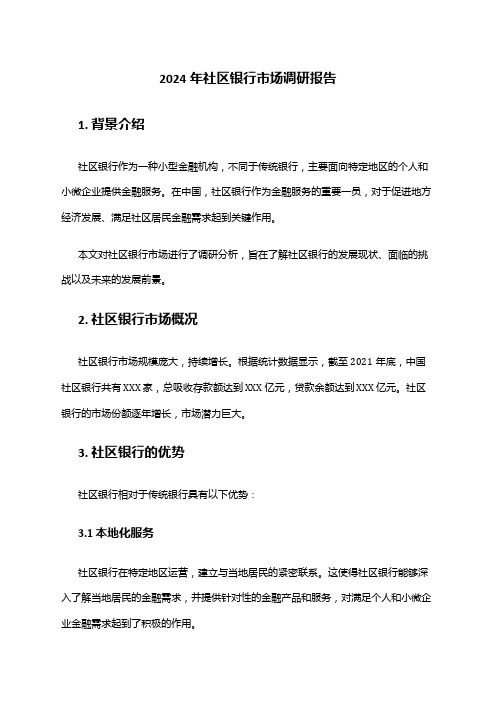 2024 年社区银行市场调研报告

1. 背景介绍

社区银行作为一种小型金融机构，不同于传统银行，主要面向特定地区的个人和小微企业提供金融服务。在中国，社区银行作为金融服务的重要一员，对于促进地方经济发展、满足社区居民金融需求起到关键作用。

本文对社区银行市场进行了调研分析，旨在了解社区银行的发展现状、面临的挑战以及未来的发展前景。

2. 社区银行市场概况

社区银行市场规模庞大，持续增长。根据统计数据显示，截至 2021 年底，中国社区银行共有 XXX 家，总吸收存款额达到 XXX 亿元，贷款余额达到 XXX 亿元。社区银行的市场份额逐年增长，市场潜力巨大。

3. 社区银行的优势

社区银行相对于传统银行具有以下优势：

3.1 本地化服务

社区银行在特定地区运营，建立与当地居民的紧密联系。这使得社区银行能够深入了解当地居民的金融需求，并提供针对性的金融产品和服务，对满足个人和小微企业金融需求起到了积极的作用。